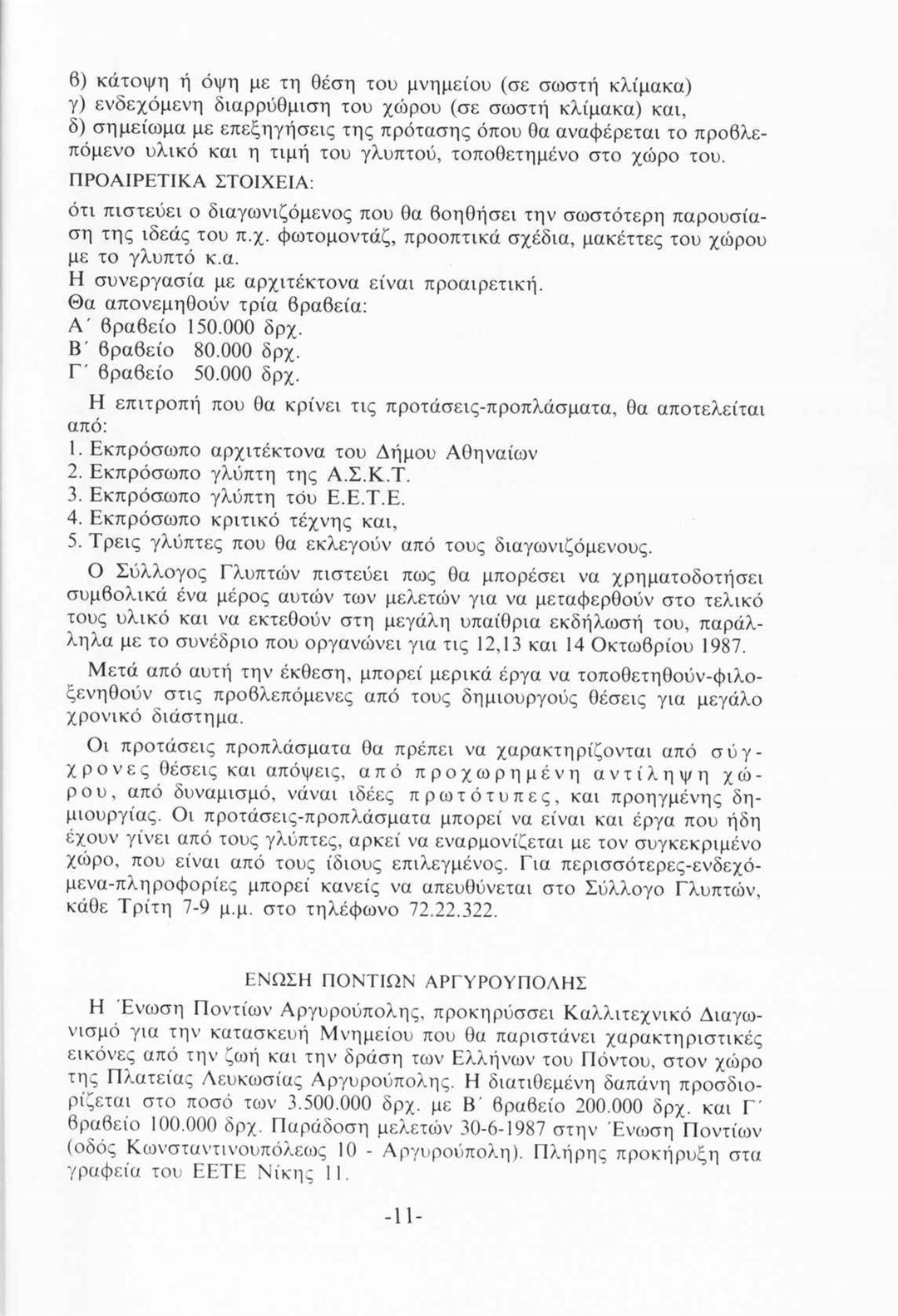 β) κάτοψη ή όψη με τη θέση του μνημείου (σε σωστή κλίμακα)
γ) ενδεχόμενη διαρρύθμιση του χώρου (σε σωστή κλίμακα) και,
δ) σημείωμα με επεξηγήσεις της πρότασης όπου θα αναφέρεται το προβλεπόμενο υλικό και η τιμή του γλυπτού, τοποθετημένο στο χώρο του.

ΠΡΟΑΙΡΕΤΙΚΑ ΣΤΟΙΧΕΙΑ:

ότι πιστεύει ο διαγωνιζόμενος που θα βοηθήσει την σωστότερη παρουσίαση της ιδεάς του π.χ. φωτομοντάζ, προοπτικά σχέδια, μακέττες του χώρου με το γλυπτό κ.α.
Η συνεργασία με αρχιτέκτονα είναι προαιρετική.
Θα απονεμηθούν τρία βραβεία:
Α΄ βραβείο 150.000 δρχ.
Β΄ βραβείο 80.000 δρχ.
Γ΄ βραβείο 50.000 δρχ.
Η επιτροπή που θα κρίνει τις προτάσεις-προπλάσματα, θα αποτελείται από:
1. Εκπρόσωπο αρχιτέκτονα του Δήμου Αθηναίων
2. Εκπρόσωπο γλύπτη της Α.Σ.Κ.Τ.
3. Εκπρόσωπο γλύπτη τόυ Ε.Ε.Τ.Ε.
4. Εκπρόσωπο κριτικό τέχνης και,
5. Τρεις γλύπτες που θα εκλεγούν από τους διαγωνιζόμενους.

Ο Σύλλογος Γλυπτών πιστεύει πως θα μπορέσει να χρηματοδοτήσει συμβολικά ένα μέρος αυτών των μελετών για να μεταφερθούν στο τελικό τους υλικό και να εκτεθούν στη μεγάλη υπαίθρια εκδήλωσή του, παράλληλα με το συνέδριο που οργανώνει για τις 12,13 και 14 Οκτωβρίου 1987.

Μετά από αυτή την έκθεση, μπορεί μερικά έργα να τοποθετηθούν-φιλοξενηθούν στις προβλεπόμενες από τους δημιουργούς θέσεις για μεγάλο χρονικό διάστημα.

Οι προτάσεις προπλάσματα θα πρέπει να χαρακτηρίζονται από σύγχρονες θέσεις και απόψεις, από προχωρημένη αντίληψη χώρου, από δυναμισμό, νάναι ιδέες πρωτότυπες, και προηγμένης δημιουργίας. Οι προτάσεις-προπλάσματα μπορεί να είναι και έργα που ήδη έχουν γίνει από τους γλύπτες, αρκεί να εναρμονίζεται με τον συγκεκριμένο χώρο, που είναι από τους ίδιους επιλεγμένος. Για περισσότερες-ενδεχόμενα-πληροφορίες μπορεί κανείς να απευθύνεται στο Σύλλογο Γλυπτών, κάθε Τρίτη 7-9 μ.μ. στο τηλέφωνο 72.22.322.

ΕΝΩΣΗ ΠΟΝΤΙΩΝ ΑΡΓΥΡΟΥΠΟΛΗΣ

Η Ένωση Ποντίων Αργυρούπολης, προκηρύσσει Καλλιτεχνικό Διαγωνισμό για την κατασκευή Μνημείου που θα παριστάνει χαρακτηριστικές εικόνες από την ζωή και την δράση των Ελλήνων του Πόντου, στον χώρο της Πλατείας Λευκωσίας Αργυρούπολης. Η διατιθεμένη δαπάνη προσδιορίζεται στο ποσό των 3.500.000 δρχ. με Β΄ βραβείο 200.000 δρχ. και Γ΄ βραβείο 100.000 δρχ. Παράδοση μελετών 30-6-1987 στην Ένωση Ποντίων (οδός Κωνσταντινουπόλεως 10 - Αργυρούπολη). Πλήρης προκήρυξη στα γραφεία του ΕΕΤΕ Νίκης 11.

-11-